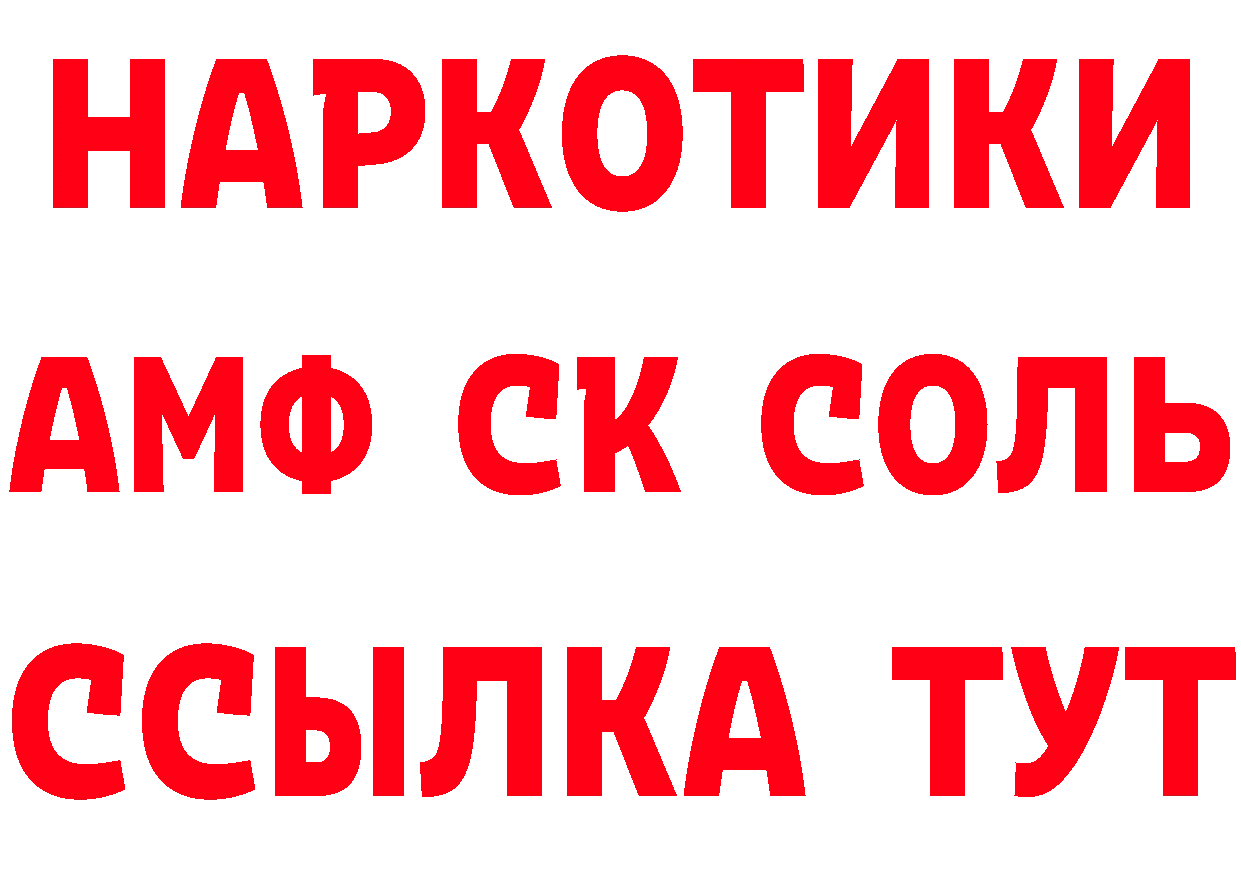 НАРКОТИКИ

АМФ СК СОЛЬ

ССЫЛКА ТУТ